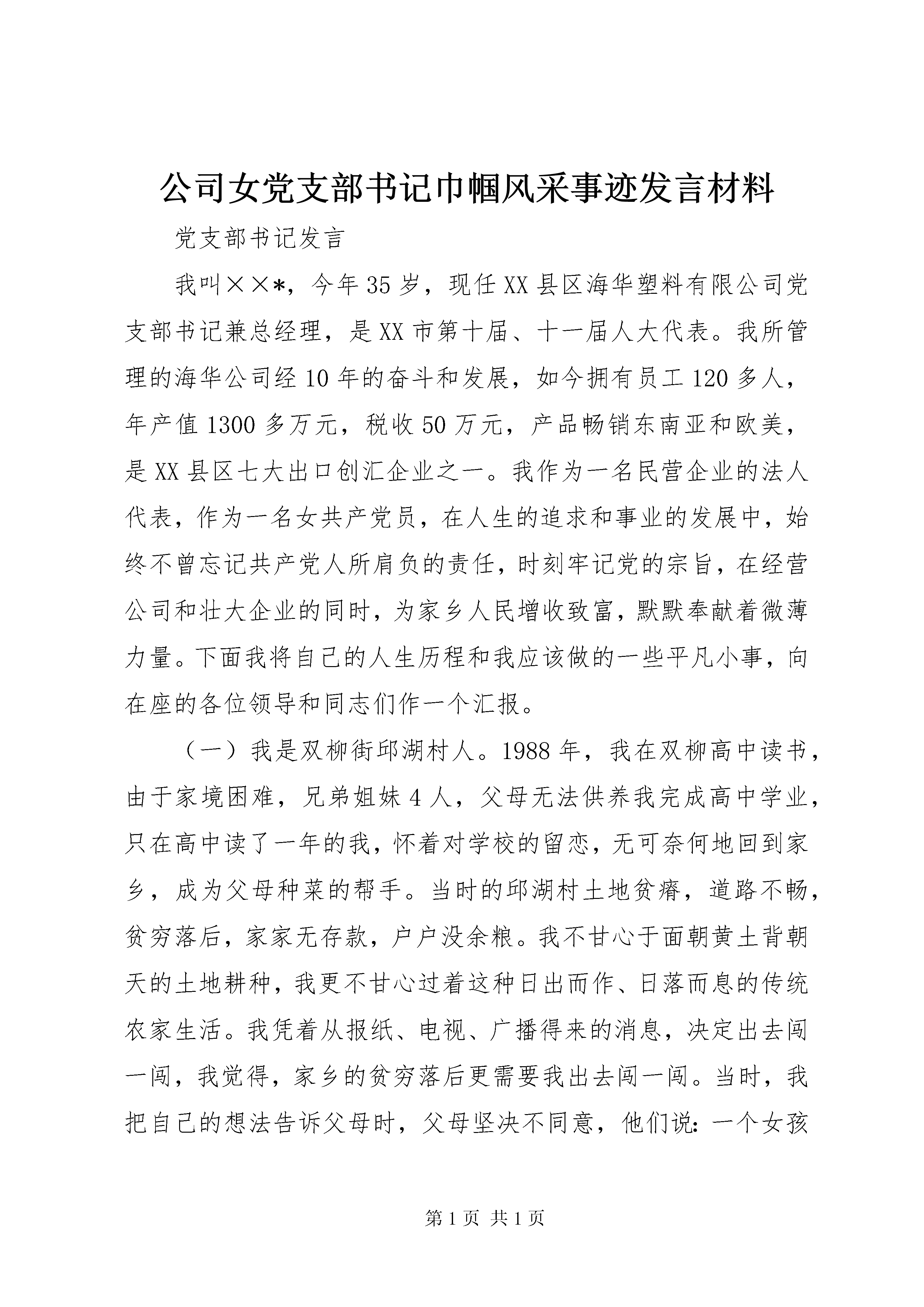 公司女党支部书记巾帼风采事迹发言材料

党支部书记发言

我叫××*，今年35岁，现任XX县区海华塑料有限公司党支部书记兼总经理，是XX市第十届、十一届人大代表。我所管理的海华公司经10年的奋斗和发展，如今拥有员工120多人，年产值1300多万元，税收50万元，产品畅销东南亚和欧美，是XX县区七大出口创汇企业之一。我作为一名民营企业的法人代表，作为一名女共产党员，在人生的追求和事业的发展中，始终不曾忘记共产党人所肩负的责任，时刻牢记党的宗旨，在经营公司和壮大企业的同时，为家乡人民增收致富，默默奉献着微薄力量。下面我将自己的人生历程和我应该做的一些平凡小事，向在座的各位领导和同志们作一个汇报。

（一）我是双柳街邱湖村人。1988年，我在双柳高中读书，由于家境困难，兄弟姐妹4人，父母无法供养我完成高中学业，只在高中读了一年的我，怀着对学校的留恋，无可奈何地回到家乡，成为父母种菜的帮手。当时的邱湖村土地贫瘠，道路不畅，贫穷落后，家家无存款，户户没余粮。我不甘心于面朝黄土背朝天的土地耕种，我更不甘心过着这种日出而作、日落而息的传统农家生活。我凭着从报纸、电视、广播得来的消息，决定出去闯一闯，我觉得，家乡的贫穷落后更需要我出去闯一闯。当时，我把自己的想法告诉父母时，父母坚决不同意，他们说：一个女孩

第1页 共1页